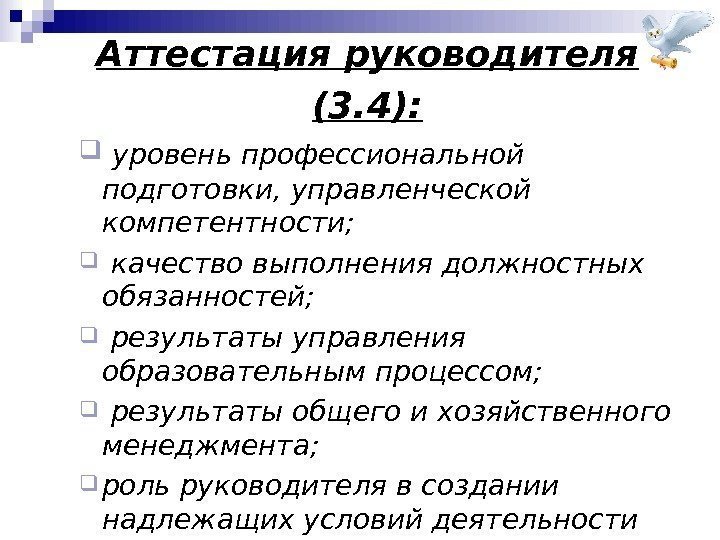 Аттестация руководителя (3.4):

уровень профессиональной подготовки, управленческой компетентности;

качество выполнения должностных обязанностей;

результаты управления образовательным процессом;

результаты общего и хозяйственного менеджмента;

роль руководителя в создании надлежащих условий деятельности